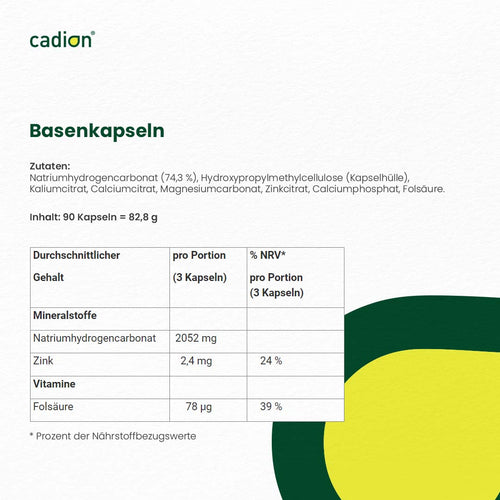 cadion®

Basenkapseln

Zutaten:
Natriumhydrogencarbonat (74,3 %), Hydroxypropylmethylcellulose (Kapselhülle), Kaliumcitrat, Calciumcitrat, Magnesiumcarbonat, Zinkcitrat, Calciumphosphat, Folsäure.

Inhalt: 90 Kapseln = 82,8 g

| Durchschnittlicher Gehalt | pro Portion (3 Kapseln) | % NRV* pro Portion (3 Kapseln) |
|---|---|---|
| Mineralstoffe | | |
| Natriumhydrogencarbonat | 2052 mg | |
| Zink | 2,4 mg | 24 % |
| Vitamine | | |
| Folsäure | 78 µg | 39 % |

* Prozent der Nährstoffbezugswerte